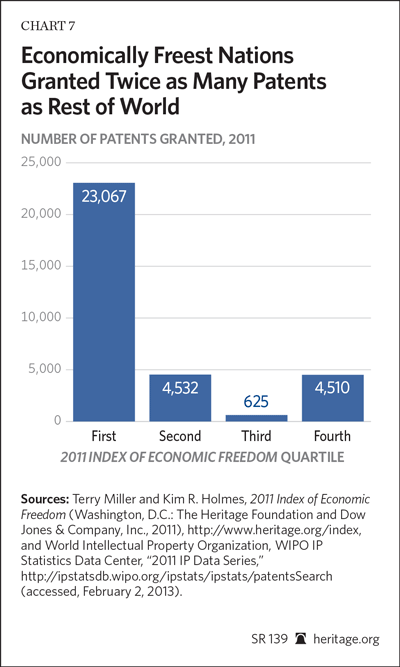 CHART 7

Economically Freest Nations Granted Twice as Many Patents as Rest of World

NUMBER OF PATENTS GRANTED, 2011

25,000
20,000
15,000
10,000
5,000
0

23,067
4,532
625
4,510

First
Second
Third
Fourth

2011 INDEX OF ECONOMIC FREEDOM QUARTILE

Sources: Terry Miller and Kim R. Holmes, 2011 Index of Economic Freedom (Washington, D.C.: The Heritage Foundation and Dow Jones & Company, Inc., 2011), http://www.heritage.org/index, and World Intellectual Property Organization, WIPO IP Statistics Data Center, "2011 IP Data Series," http://ipstatsdb.wipo.org/ipstats/ipstats/patentsSearch (accessed, February 2, 2013).

SR 139 heritage.org